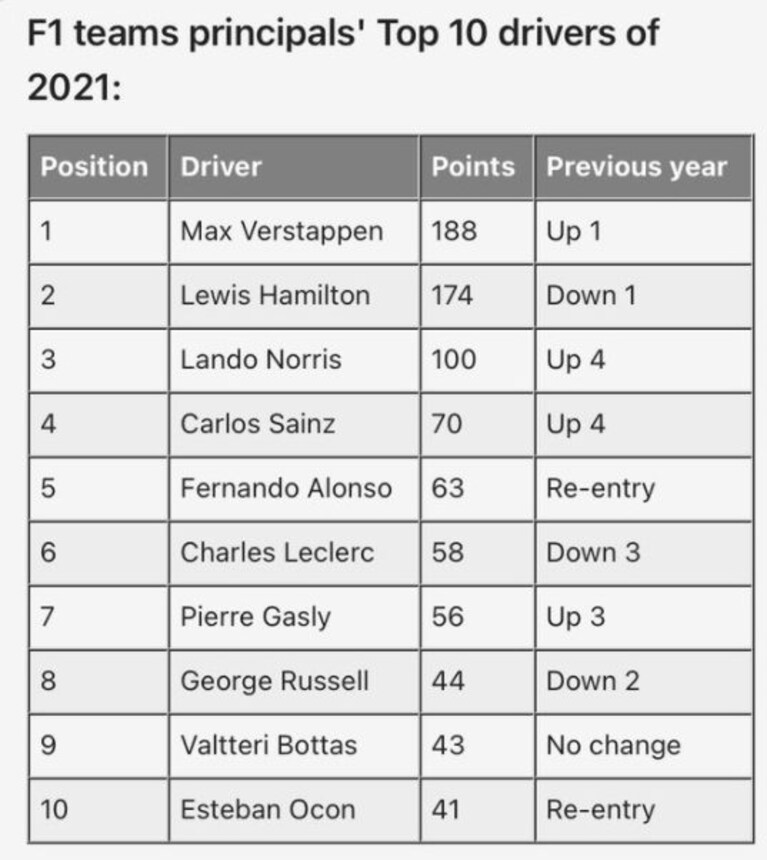 F1 teams principals' Top 10 drivers of 2021:

| Position | Driver | Points | Previous year |
|---|---|---|---|
| 1 | Max Verstappen | 188 | Up 1 |
| 2 | Lewis Hamilton | 174 | Down 1 |
| 3 | Lando Norris | 100 | Up 4 |
| 4 | Carlos Sainz | 70 | Up 4 |
| 5 | Fernando Alonso | 63 | Re-entry |
| 6 | Charles Leclerc | 58 | Down 3 |
| 7 | Pierre Gasly | 56 | Up 3 |
| 8 | George Russell | 44 | Down 2 |
| 9 | Valtteri Bottas | 43 | No change |
| 10 | Esteban Ocon | 41 | Re-entry |